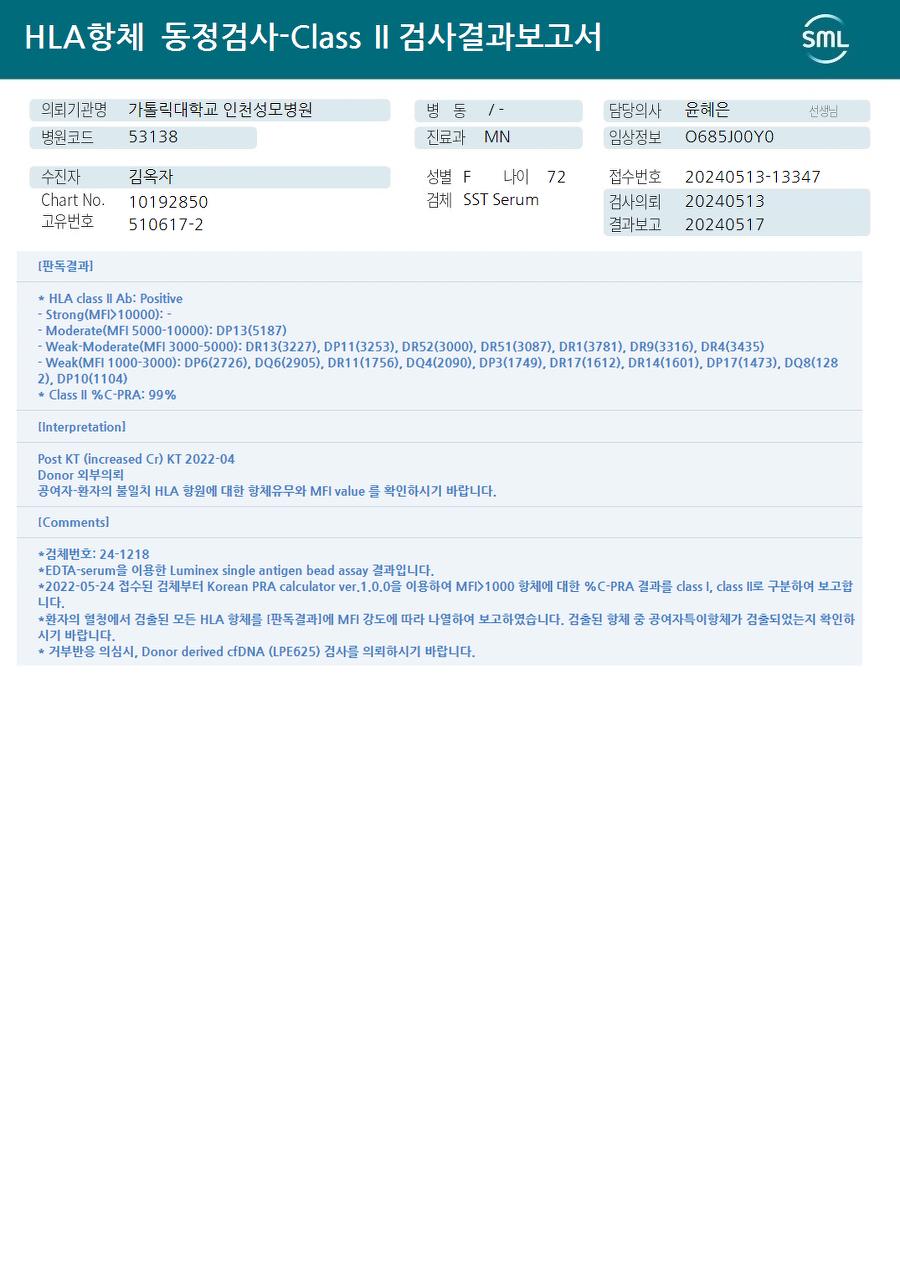 HLA항체 동정검사-Class II 검사결과보고서

SML

의뢰기관명 가톨릭대학교 인천성모병원
병원코드 53138

병 동 / -
진료과 MN

담당의사 윤혜은 선생님
임상정보 O685J00Y0

수진자 김옥자
Chart No. 10192850
고유번호 510617-2

성별 F 나이 72
검체 SST Serum

접수번호 20240513-13347
검사의뢰 20240513
결과보고 20240517

[판독결과]

* HLA class II Ab: Positive
- Strong(MFI>10000): -
- Moderate(MFI 5000-10000): DP13(5187)
- Weak-Moderate(MFI 3000-5000): DR13(3227), DP11(3253), DR52(3000), DR51(3087), DR1(3781), DR9(3316), DR4(3435)
- Weak(MFI 1000-3000): DP6(2726), DQ6(2905), DR11(1756), DQ4(2090), DP3(1749), DR17(1612), DR14(1601), DP17(1473), DQ8(1282), DP10(1104)
* Class II %C-PRA: 99%

[Interpretation]

Post KT (increased Cr) KT 2022-04
Donor 외부의뢰
공여자-환자의 불일치 HLA 항원에 대한 항체유무와 MFI value 를 확인하시기 바랍니다.

[Comments]

*검체번호: 24-1218
*EDTA-serum을 이용한 Luminex single antigen bead assay 결과입니다.
*2022-05-24 접수된 검체부터 Korean PRA calculator ver.1.0.0을 이용하여 MFI>1000 항체에 대한 %C-PRA 결과를 class I, class II로 구분하여 보고합니다.
*환자의 혈청에서 검출된 모든 HLA 항체를 [판독결과]에 MFI 강도에 따라 나열하여 보고하였습니다. 검출된 항체 중 공여자특이항체가 검출되었는지 확인하시기 바랍니다.
* 거부반응 의심시, Donor derived cfDNA (LPE625) 검사를 의뢰하시기 바랍니다.